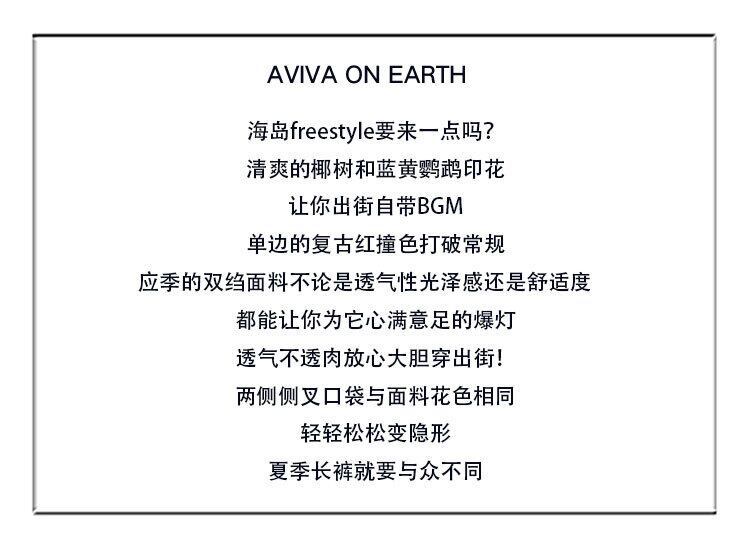 AVIVA ON EARTH

海岛freestyle要来一点吗?

清爽的椰树和蓝黄鹦鹉印花

让你出街自带BGM

单边的复古红撞色打破常规

应季的双绉面料不论是透气性光泽感还是舒适度

都能让你为它心满意足的爆灯

透气不透肉放心大胆穿出街!

两侧侧叉口袋与面料花色相同

轻轻松松变隐形

夏季长裤就要与众不同